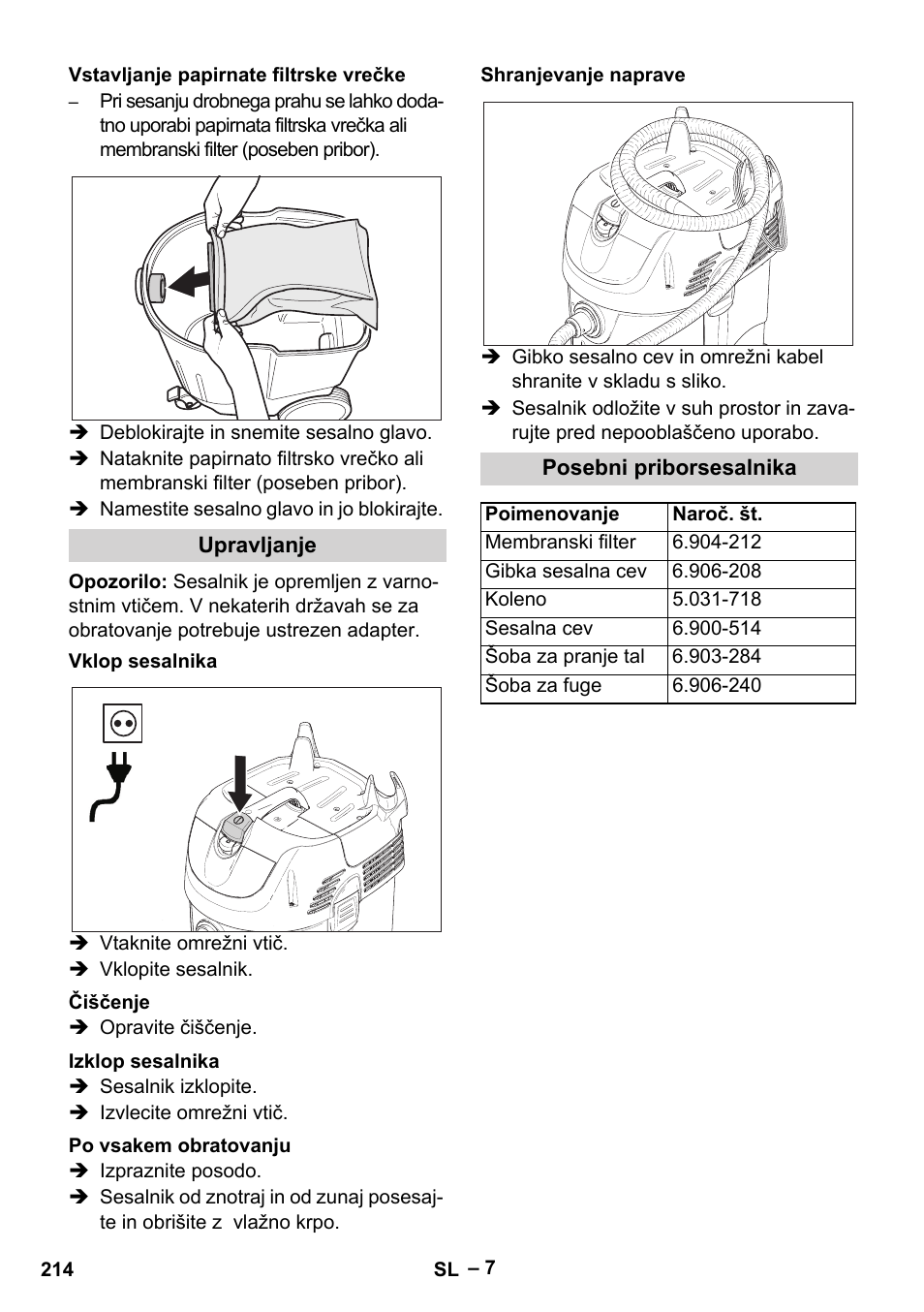 Vstavljanje papirnate filtrske vrečke

– Pri sesanju drobnega prahu se lahko dodatno uporabi papirnata filtrska vrečka ali membranski filter (poseben pribor).

➔ Deblokirajte in snemite sesalno glavo.
➔ Nataknite papirnato filtrsko vrečko ali membranski filter (poseben pribor).
➔ Namestite sesalno glavo in jo blokirajte.

Upravljanje

Opozorilo: Sesalnik je opremljen z varnostnim vtičem. V nekaterih državah se za obratovanje potrebuje ustrezen adapter.

Vklop sesalnika

➔ Vtaknite omrežni vtič.
➔ Vklopite sesalnik.

Čiščenje

➔ Opravite čiščenje.

Izklop sesalnika

➔ Sesalnik izklopite.
➔ Izvlecite omrežni vtič.

Po vsakem obratovanju

➔ Izpraznite posodo.
➔ Sesalnik od znotraj in od zunaj posesajte in obrišite z vlažno krpo.

Shranjevanje naprave

➔ Gibko sesalno cev in omrežni kabel shranite v skladu s sliko.
➔ Sesalnik odložite v suh prostor in zavarujte pred nepooblaščeno uporabo.

Posebni priborsesalnika

| Poimenovanje | Naroč. št. |
|---|---|
| Membranski filter | 6.904-212 |
| Gibka sesalna cev | 6.906-208 |
| Koleno | 5.031-718 |
| Sesalna cev | 6.900-514 |
| Šoba za pranje tal | 6.903-284 |
| Šoba za fuge | 6.906-240 |

214 SL – 7